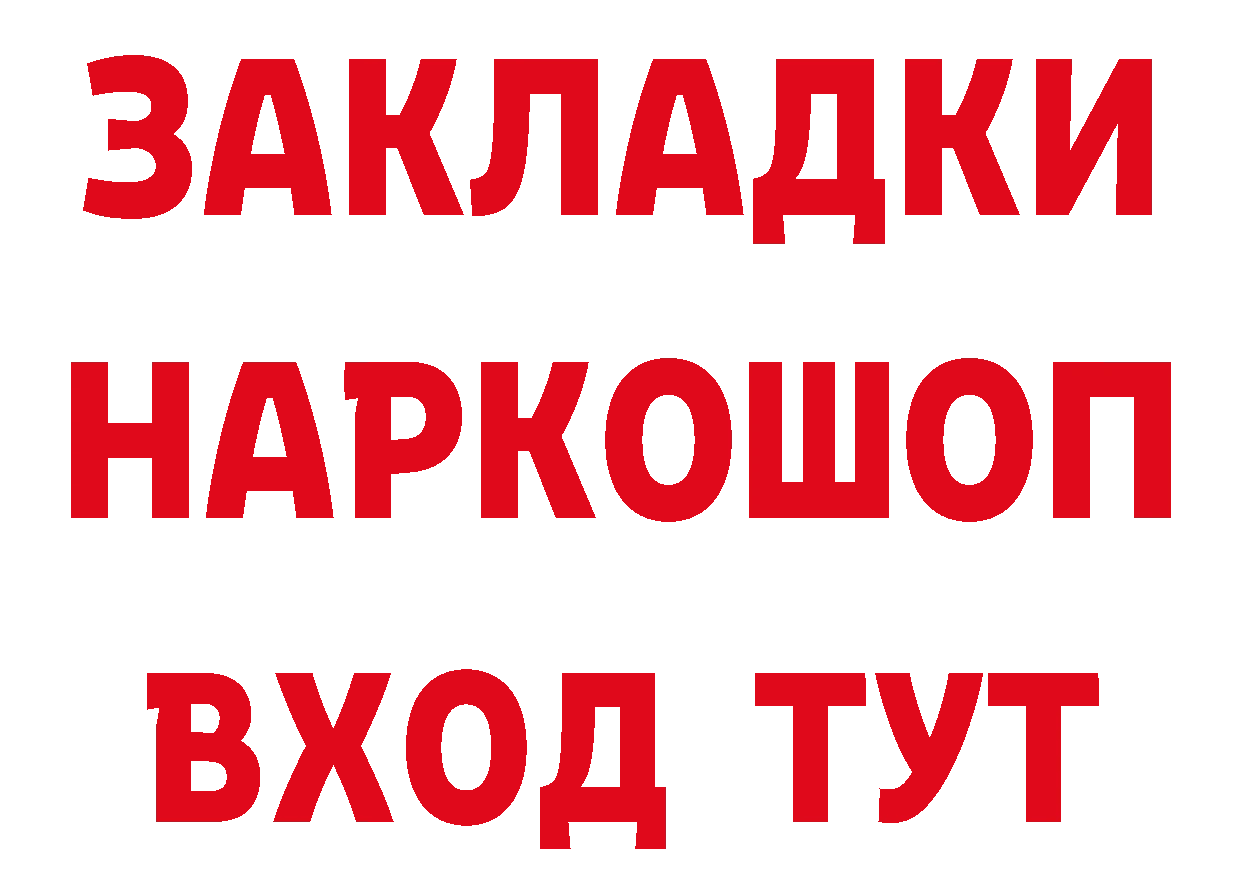 ЗАКЛАДКИ НАРКОШОП ВХОД ТУТ